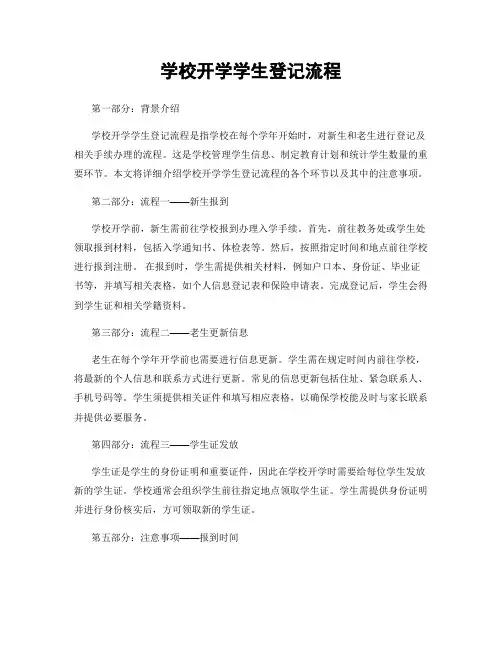 学校开学学生登记流程

第一部分：背景介绍

学校开学学生登记流程是指学校在每个学年开始时，对新生和老生进行登记及相关手续办理的流程。这是学校管理学生信息、制定教育计划和统计学生数量的重要环节。本文将详细介绍学校开学学生登记流程的各个环节以及其中的注意事项。

第二部分：流程一——新生报到

学校开学前，新生需前往学校报到办理入学手续。首先，前往教务处或学生处领取报到材料，包括入学通知书、体检表等。然后，按照指定时间和地点前往学校进行报到注册。在报到时，学生需提供相关材料，例如户口本、身份证、毕业证书等，并填写相关表格，如个人信息登记表和保险申请表。完成登记后，学生会得到学生证和相关学籍资料。

第三部分：流程二——老生更新信息

老生在每个学年开学前也需要进行信息更新。学生需在规定时间内前往学校，将最新的个人信息和联系方式进行更新。常见的信息更新包括住址、紧急联系人、手机号码等。学生须提供相关证件和填写相应表格，以确保学校能及时与家长联系并提供必要服务。

第四部分：流程三——学生证发放

学生证是学生的身份证明和重要证件，因此在学校开学时需要给每位学生发放新的学生证。学校通常会组织学生前往指定地点领取学生证。学生需提供身份证明并进行身份核实后，方可领取新的学生证。

第五部分：注意事项——报到时间